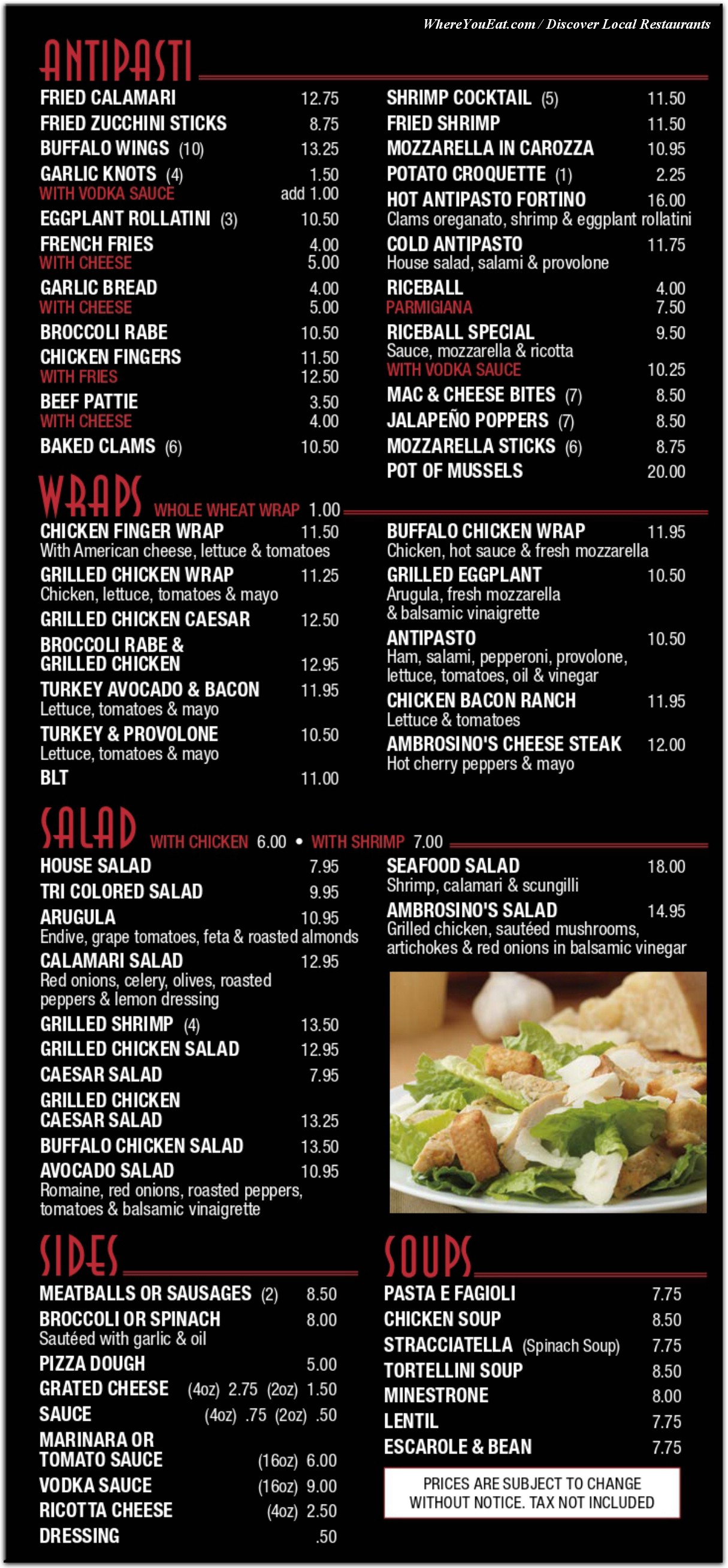 WhereYouEat.com / Discover Local Restaurants

ANTIPASTI

FRIED CALAMARI 12.75
FRIED ZUCCHINI STICKS 8.75
BUFFALO WINGS (10) 13.25
GARLIC KNOTS (4) 1.50
WITH VODKA SAUCE add 1.00
EGGPLANT ROLLATINI (3) 10.50
FRENCH FRIES 4.00
WITH CHEESE 5.00
GARLIC BREAD 4.00
WITH CHEESE 5.00
BROCCOLI RABE 10.50
CHICKEN FINGERS 11.50
WITH FRIES 12.50
BEEF PATTIE 3.50
WITH CHEESE 4.00
BAKED CLAMS (6) 10.50

SHRIMP COCKTAIL (5) 11.50
FRIED SHRIMP 11.50
MOZZARELLA IN CAROZZA 10.95
POTATO CROQUETTE (1) 2.25
HOT ANTIPASTO FORTINO 16.00
Clams oreganato, shrimp & eggplant rollatini
COLD ANTIPASTO 11.75
House salad, salami & provolone
RICEBALL 4.00
PARMIGIANA 7.50
RICEBALL SPECIAL 9.50
Sauce, mozzarella & ricotta
WITH VODKA SAUCE 10.25
MAC & CHEESE BITES (7) 8.50
JALAPEÑO POPPERS (7) 8.50
MOZZARELLA STICKS (6) 8.75
POT OF MUSSELS 20.00

WRAPS WHOLE WHEAT WRAP 1.00

CHICKEN FINGER WRAP 11.50
With American cheese, lettuce & tomatoes
GRILLED CHICKEN WRAP 11.25
Chicken, lettuce, tomatoes & mayo
GRILLED CHICKEN CAESAR 12.50
BROCCOLI RABE & GRILLED CHICKEN 12.95
TURKEY AVOCADO & BACON 11.95
Lettuce, tomatoes & mayo
TURKEY & PROVOLONE 10.50
Lettuce, tomatoes & mayo
BLT 11.00

BUFFALO CHICKEN WRAP 11.95
Chicken, hot sauce & fresh mozzarella
GRILLED EGGPLANT 10.50
Arugula, fresh mozzarella & balsamic vinaigrette
ANTIPASTO 10.50
Ham, salami, pepperoni, provolone, lettuce, tomatoes, oil & vinegar
CHICKEN BACON RANCH 11.95
Lettuce & tomatoes
AMBROSINO'S CHEESE STEAK 12.00
Hot cherry peppers & mayo

SALAD WITH CHICKEN 6.00 • WITH SHRIMP 7.00

HOUSE SALAD 7.95
TRI COLORED SALAD 9.95
ARUGULA 10.95
Endive, grape tomatoes, feta & roasted almonds
CALAMARI SALAD 12.95
Red onions, celery, olives, roasted peppers & lemon dressing
GRILLED SHRIMP (4) 13.50
GRILLED CHICKEN SALAD 12.95
CAESAR SALAD 7.95
GRILLED CHICKEN CAESAR SALAD 13.25
BUFFALO CHICKEN SALAD 13.50
AVOCADO SALAD 10.95
Romaine, red onions, roasted peppers, tomatoes & balsamic vinaigrette

SEAFOOD SALAD 18.00
Shrimp, calamari & scungilli
AMBROSINO'S SALAD 14.95
Grilled chicken, sautéed mushrooms, artichokes & red onions in balsamic vinegar

SIDES

MEATBALLS OR SAUSAGES (2) 8.50
BROCCOLI OR SPINACH 8.00
Sautéed with garlic & oil
PIZZA DOUGH 5.00
GRATED CHEESE (4oz) 2.75 (2oz) 1.50
SAUCE (4oz) .75 (2oz) .50
MARINARA OR TOMATO SAUCE (16oz) 6.00
VODKA SAUCE (16oz) 9.00
RICOTTA CHEESE (4oz) 2.50
DRESSING .50

SOUPS

PASTA E FAGIOLI 7.75
CHICKEN SOUP 8.50
STRACCIATELLA (Spinach Soup) 7.75
TORTELLINI SOUP 8.50
MINESTRONE 8.00
LENTIL 7.75
ESCAROLE & BEAN 7.75

PRICES ARE SUBJECT TO CHANGE WITHOUT NOTICE. TAX NOT INCLUDED